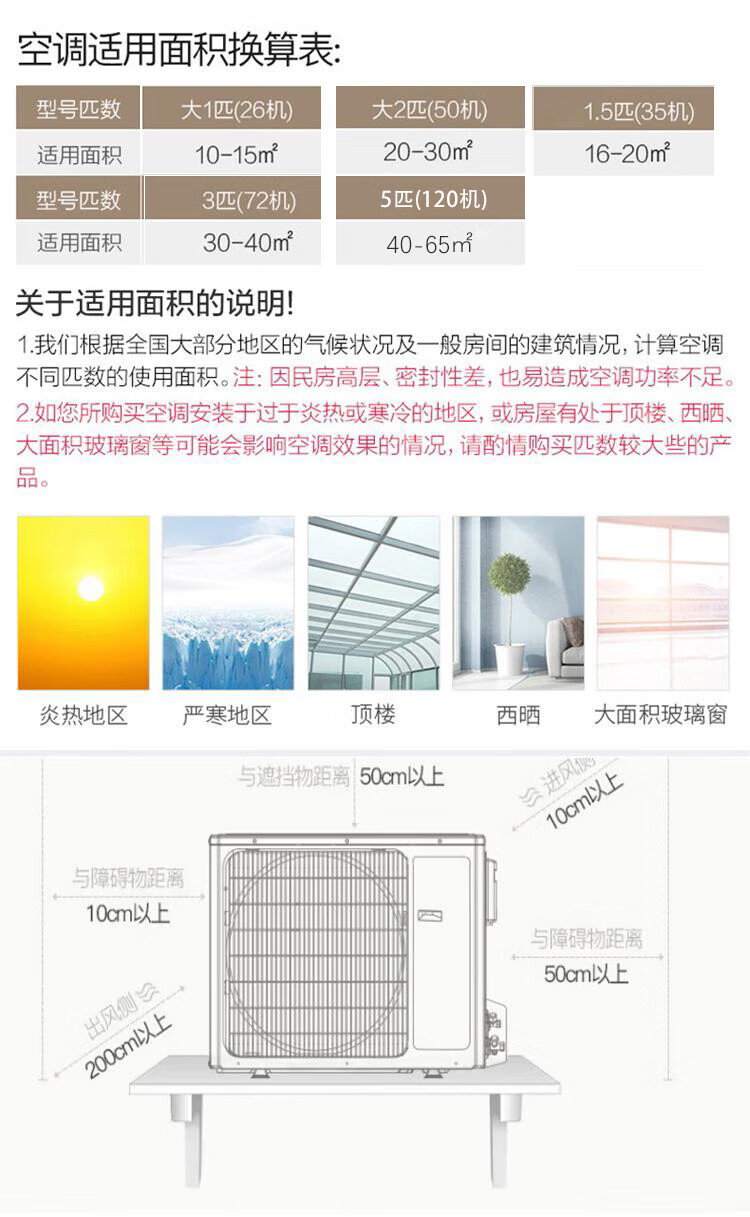 空调适用面积换算表:

| 型号匹数 | 大1匹(26机) | 大2匹(50机) | 1.5匹(35机) |
|---|---|---|---|
| 适用面积 | 10-15㎡ | 20-30㎡ | 16-20㎡ |

| 型号匹数 | 3匹(72机) | 5匹(120机) |
|---|---|---|
| 适用面积 | 30-40㎡ | 40-65㎡ |

关于适用面积的说明!

1.我们根据全国大部分地区的气候状况及一般房间的建筑情况，计算空调不同匹数的使用面积。注：因民房高层、密封性差，也易造成空调功率不足。

2.如您所购买空调安装于过于炎热或寒冷的地区，或房屋有处于顶楼、西晒、大面积玻璃窗等可能会影响空调效果的情况，请酌情购买匹数较大些的产品。

炎热地区 严寒地区 顶楼 西晒 大面积玻璃窗

与遮挡物距离 50cm以上

进风侧 10cm以上

与障碍物距离 10cm以上

与障碍物距离 50cm以上

出风侧 200cm以上